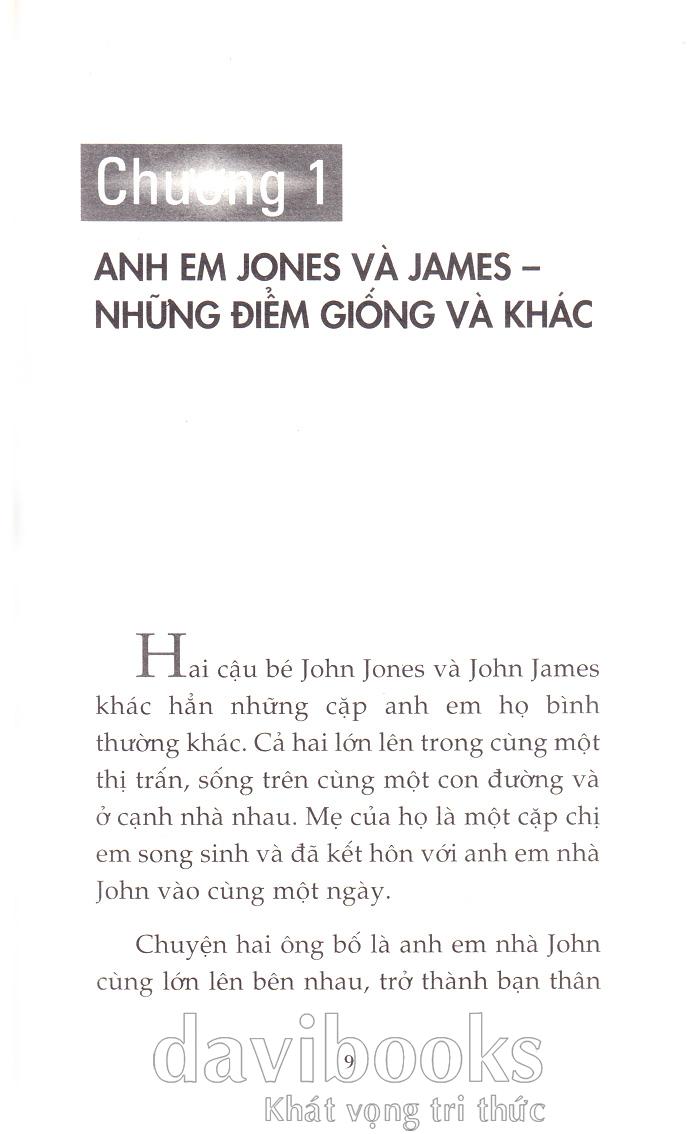 Chương 1

ANH EM JONES VÀ JAMES – NHỮNG ĐIỂM GIỐNG VÀ KHÁC

Hai cậu bé John Jones và John James khác hẳn những cặp anh em họ bình thường khác. Cả hai lớn lên trong cùng một thị trấn, sống trên cùng một con đường và ở cạnh nhà nhau. Mẹ của họ là một cặp chị em song sinh và đã kết hôn với anh em nhà John vào cùng một ngày.

Chuyện hai ông bố là anh em nhà John cùng lớn lên bên nhau, trở thành bạn thân

9

davibooks
Khát vọng tri thức